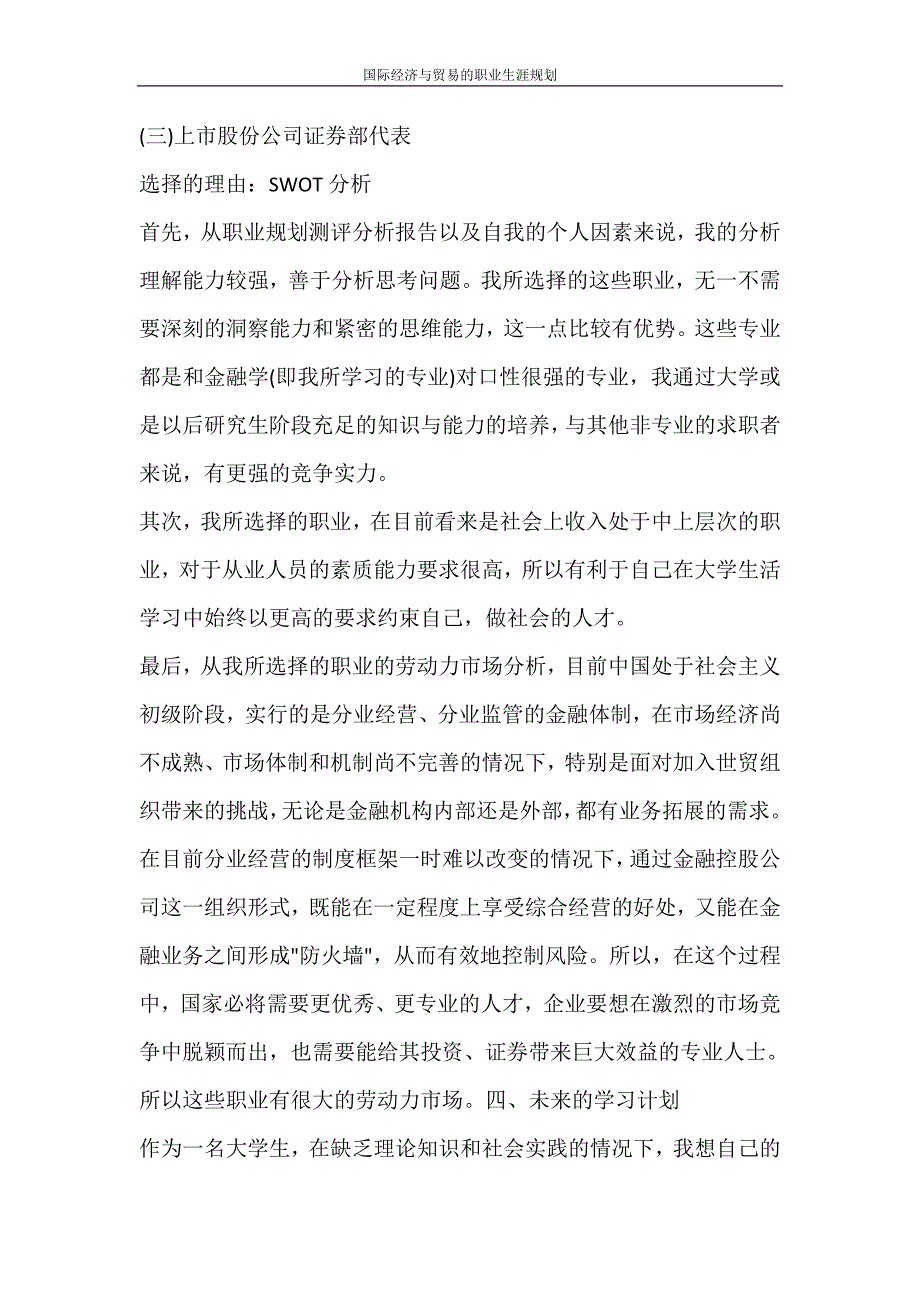 国际经济与贸易的职业生涯规划

(三)上市股份公司证券部代表

选择的理由：SWOT 分析

首先，从职业规划测评分析报告以及自我的个人因素来说，我的分析理解能力较强，善于分析思考问题。我所选择的这些职业，无一不需要深刻的洞察能力和紧密的思维能力，这一点比较有优势。这些专业都是和金融学(即我所学习的专业)对口性很强的专业，我通过大学或是以后研究生阶段充足的知识与能力的培养，与其他非专业的求职者来说，有更强的竞争实力。

其次，我所选择的职业，在目前看来是社会上收入处于中上层次的职业，对于从业人员的素质能力要求很高，所以有利于自己在大学生活学习中始终以更高的要求约束自己，做社会的人才。

最后，从我所选择的职业的劳动力市场分析，目前中国处于社会主义初级阶段，实行的是分业经营、分业监管的金融体制，在市场经济尚不成熟、市场体制和机制尚不完善的情况下，特别是面对加入世贸组织带来的挑战，无论是金融机构内部还是外部，都有业务拓展的需求。在目前分业经营的制度框架一时难以改变的情况下，通过金融控股公司这一组织形式，既能在一定程度上享受综合经营的好处，又能在金融业务之间形成"防火墙"，从而有效地控制风险。所以，在这个过程中，国家必将需要更优秀、更专业的人才，企业要想在激烈的市场竞争中脱颖而出，也需要能给其投资、证券带来巨大效益的专业人士。所以这些职业有很大的劳动力市场。四、未来的学习计划

作为一名大学生，在缺乏理论知识和社会实践的情况下，我想自己的